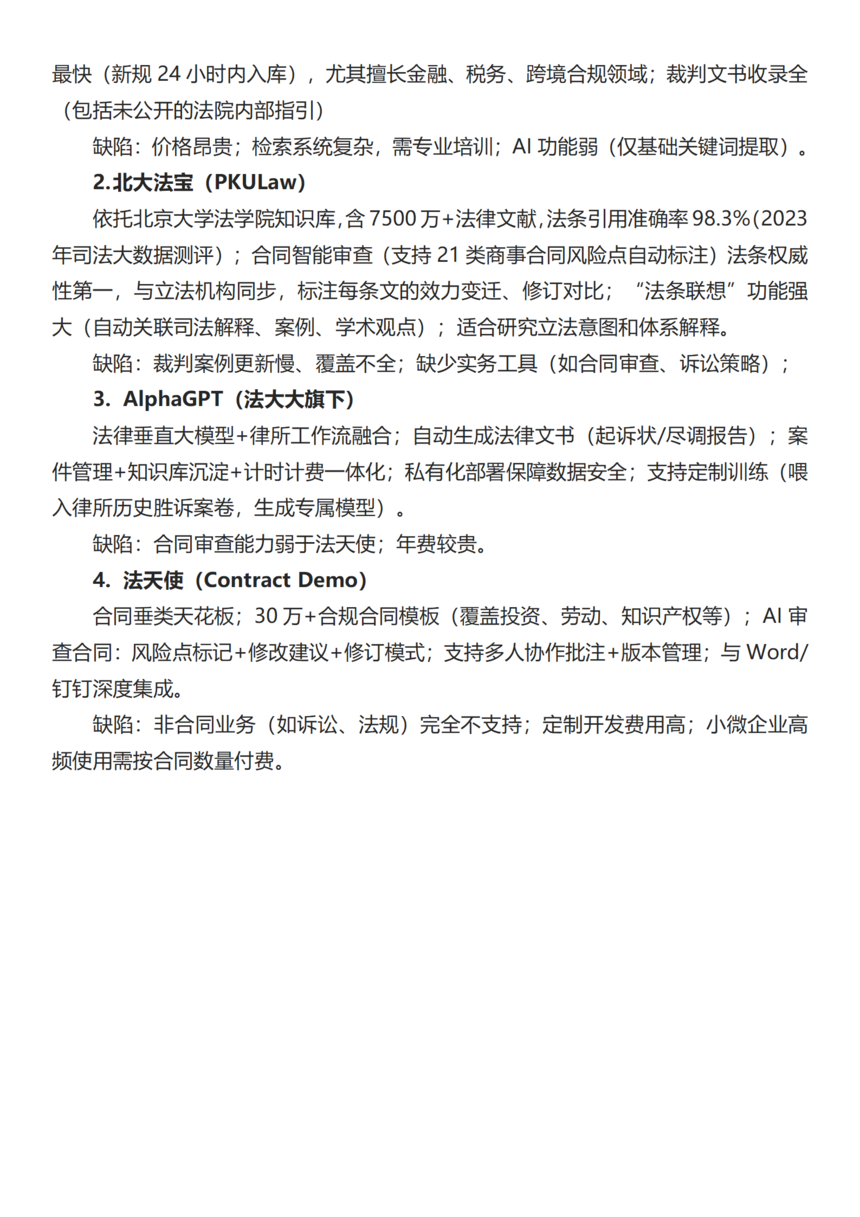 最快（新规 24 小时内入库），尤其擅长金融、税务、跨境合规领域；裁判文书收录全（包括未公开的法院内部指引）

缺陷：价格昂贵；检索系统复杂，需专业培训；AI 功能弱（仅基础关键词提取）。

2.北大法宝（PKULaw）

依托北京大学法学院知识库，含 7500 万+法律文献，法条引用准确率 98.3%（2023 年司法大数据测评）；合同智能审查（支持 21 类商事合同风险点自动标注）法条权威性第一，与立法机构同步，标注每条文的效力变迁、修订对比；“法条联想”功能强大（自动关联司法解释、案例、学术观点）；适合研究立法意图和体系解释。

缺陷：裁判案例更新慢、覆盖不全；缺少实务工具（如合同审查、诉讼策略）；

3. AlphaGPT（法大大旗下）

法律垂直大模型+律所工作流融合；自动生成法律文书（起诉状/尽调报告）；案件管理+知识库沉淀+计时计费一体化；私有化部署保障数据安全；支持定制训练（喂入律所历史胜诉案卷，生成专属模型）。

缺陷：合同审查能力弱于法天使；年费较贵。

4. 法天使（Contract Demo）

合同垂类天花板；30 万+合规合同模板（覆盖投资、劳动、知识产权等）；AI 审查合同：风险点标记+修改建议+修订模式；支持多人协作批注+版本管理；与 Word/钉钉深度集成。

缺陷：非合同业务（如诉讼、法规）完全不支持；定制开发费用高；小微企业高频使用需按合同数量付费。